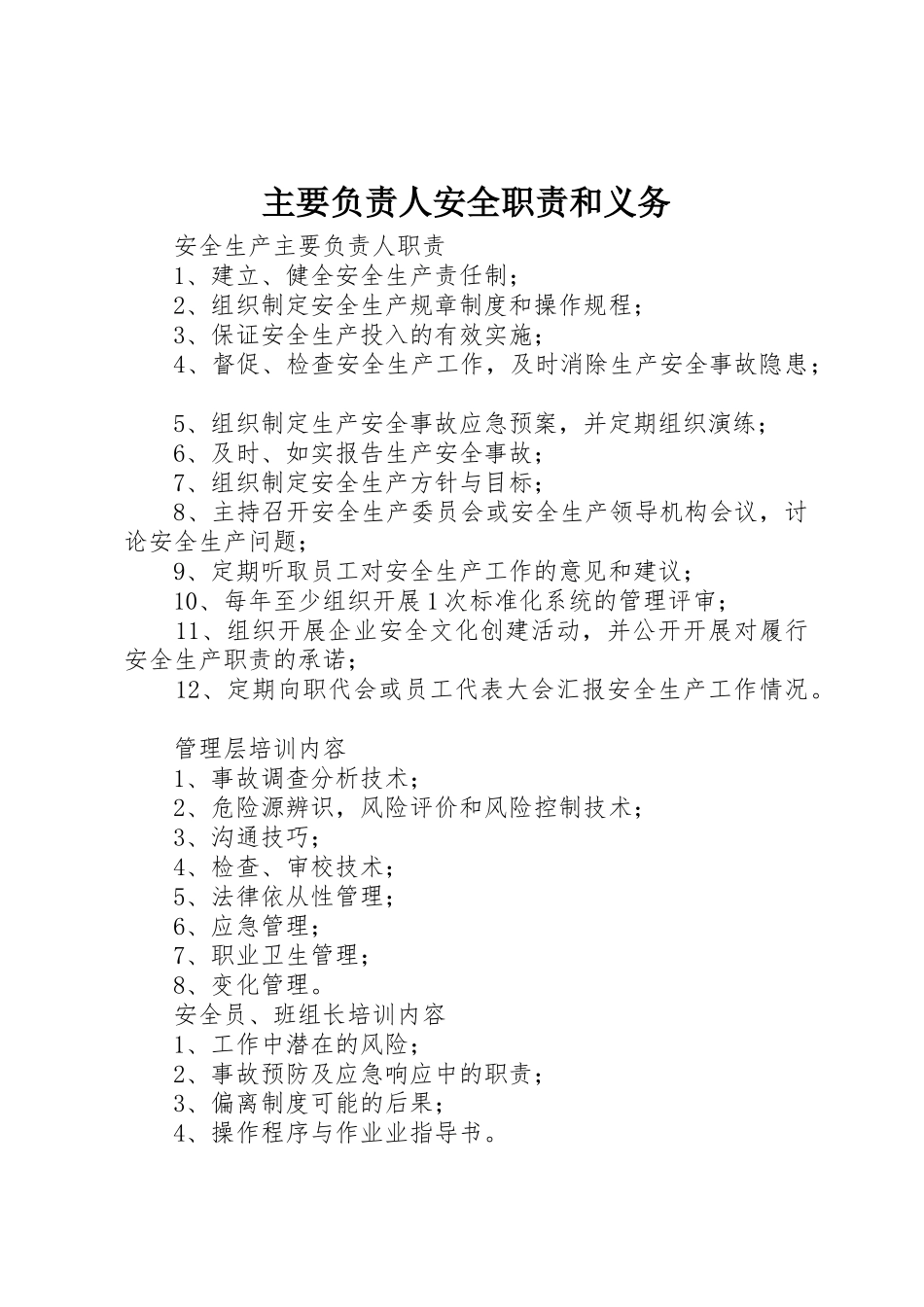 主要负责人安全职责和义务

安全生产主要负责人职责
1、建立、健全安全生产责任制；
2、组织制定安全生产规章制度和操作规程；
3、保证安全生产投入的有效实施；
4、督促、检查安全生产工作，及时消除生产安全事故隐患；

5、组织制定生产安全事故应急预案，并定期组织演练；
6、及时、如实报告生产安全事故；
7、组织制定安全生产方针与目标；
8、主持召开安全生产委员会或安全生产领导机构会议，讨论安全生产问题；
9、定期听取员工对安全生产工作的意见和建议；
10、每年至少组织开展1次标准化系统的管理评审；
11、组织开展企业安全文化创建活动，并公开开展对履行安全生产职责的承诺；
12、定期向职代会或员工代表大会汇报安全生产工作情况。

管理层培训内容
1、事故调查分析技术；
2、危险源辨识，风险评价和风险控制技术；
3、沟通技巧；
4、检查、审校技术；
5、法律依从性管理；
6、应急管理；
7、职业卫生管理；
8、变化管理。
安全员、班组长培训内容
1、工作中潜在的风险；
2、事故预防及应急响应中的职责；
3、偏离制度可能的后果；
4、操作程序与作业业指导书。